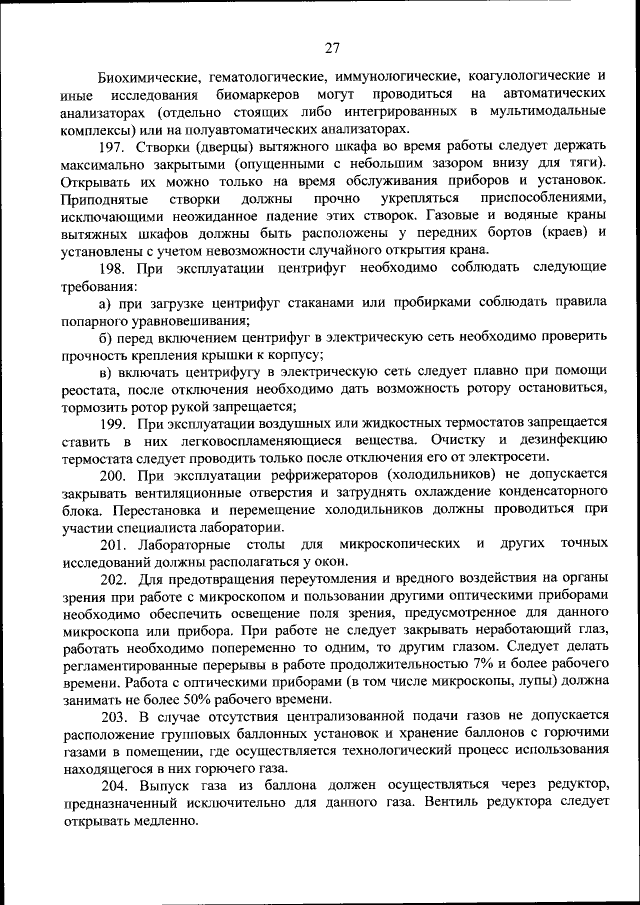 27

Биохимические, гематологические, иммунологические, коагулологические и иные исследования биомаркеров могут проводиться на автоматических анализаторах (отдельно стоящих либо интегрированных в мультимодальные комплексы) или на полуавтоматических анализаторах.

197. Створки (дверцы) вытяжного шкафа во время работы следует держать максимально закрытыми (опущенными с небольшим зазором внизу для тяги). Открывать их можно только на время обслуживания приборов и установок. Приподнятые створки должны прочно укрепляться приспособлениями, исключающими неожиданное падение этих створок. Газовые и водяные краны вытяжных шкафов должны быть расположены у передних бортов (краев) и установлены с учетом невозможности случайного открытия крана.

198. При эксплуатации центрифуг необходимо соблюдать следующие требования:

а) при загрузке центрифуг стаканами или пробирками соблюдать правила попарного уравновешивания;

б) перед включением центрифуг в электрическую сеть необходимо проверить прочность крепления крышки к корпусу;

в) включать центрифугу в электрическую сеть следует плавно при помощи реостата, после отключения необходимо дать возможность ротору остановиться, тормозить ротор рукой запрещается;

199. При эксплуатации воздушных или жидкостных термостатов запрещается ставить в них легковоспламеняющиеся вещества. Очистку и дезинфекцию термостата следует проводить только после отключения его от электросети.

200. При эксплуатации рефрижераторов (холодильников) не допускается закрывать вентиляционные отверстия и затруднять охлаждение конденсаторного блока. Перестановка и перемещение холодильников должны проводиться при участии специалиста лаборатории.

201. Лабораторные столы для микроскопических и других точных исследований должны располагаться у окон.

202. Для предотвращения переутомления и вредного воздействия на органы зрения при работе с микроскопом и пользовании другими оптическими приборами необходимо обеспечить освещение поля зрения, предусмотренное для данного микроскопа или прибора. При работе не следует закрывать неработающий глаз, работать необходимо попеременно то одним, то другим глазом. Следует делать регламентированные перерывы в работе продолжительностью 7% и более рабочего времени. Работа с оптическими приборами (в том числе микроскопы, лупы) должна занимать не более 50% рабочего времени.

203. В случае отсутствия централизованной подачи газов не допускается расположение групповых баллонных установок и хранение баллонов с горючими газами в помещении, где осуществляется технологический процесс использования находящегося в них горючего газа.

204. Выпуск газа из баллона должен осуществляться через редуктор, предназначенный исключительно для данного газа. Вентиль редуктора следует открывать медленно.